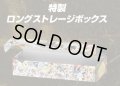 特製
ロングストレージボックス

SOLD OUT